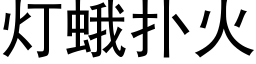 灯蛾扑火